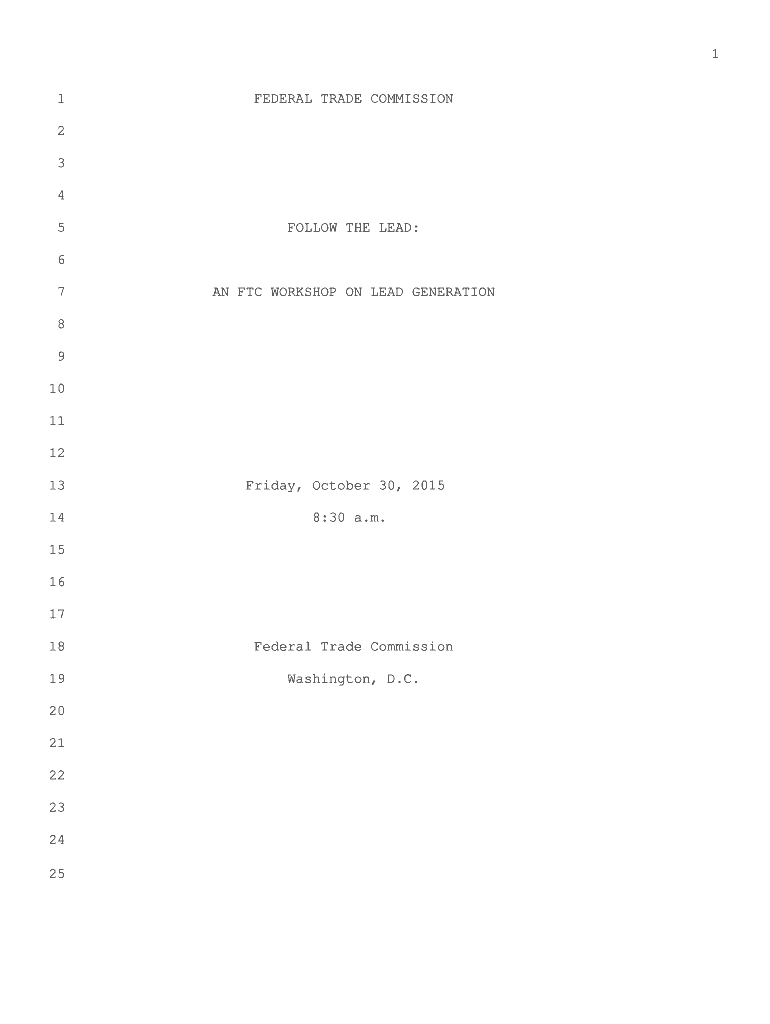 1

1 FEDERAL TRADE COMMISSION

2

3

4

5 FOLLOW THE LEAD:

6

7 AN FTC WORKSHOP ON LEAD GENERATION

8

9

10

11

12

13 Friday, October 30, 2015

14 8:30 a.m.

15

16

17

18 Federal Trade Commission

19 Washington, D.C.

20

21

22

23

24

25